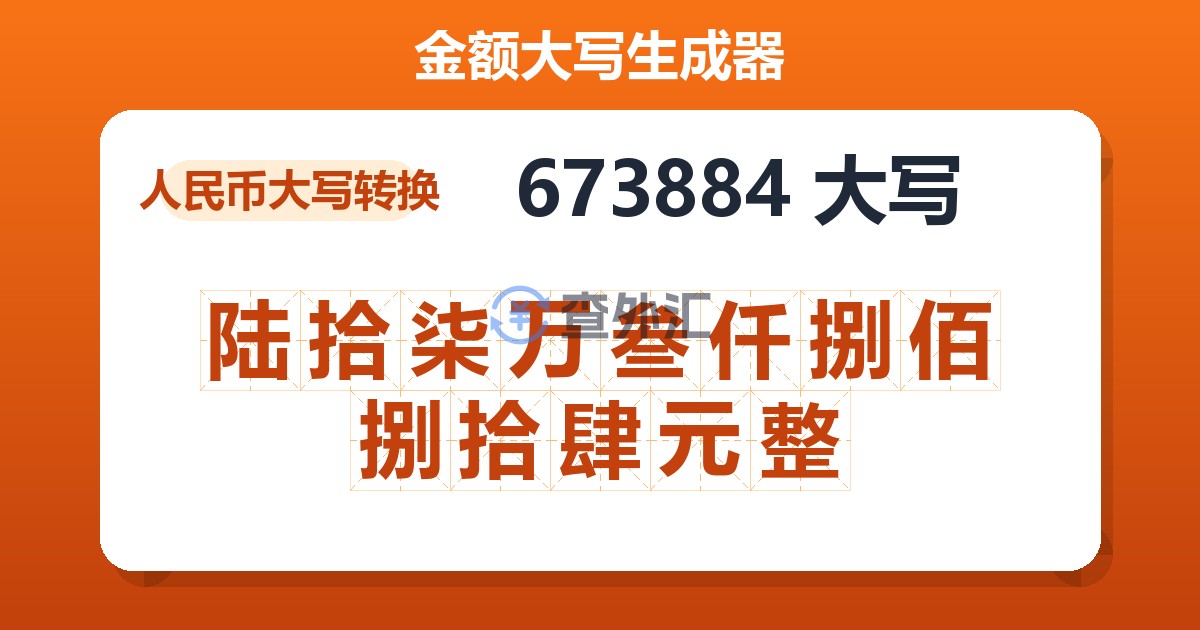 金额大写生成器

人民币大写转换

673884 大写

查外汇

陆拾柒万叁仟捌佰捌拾肆元整